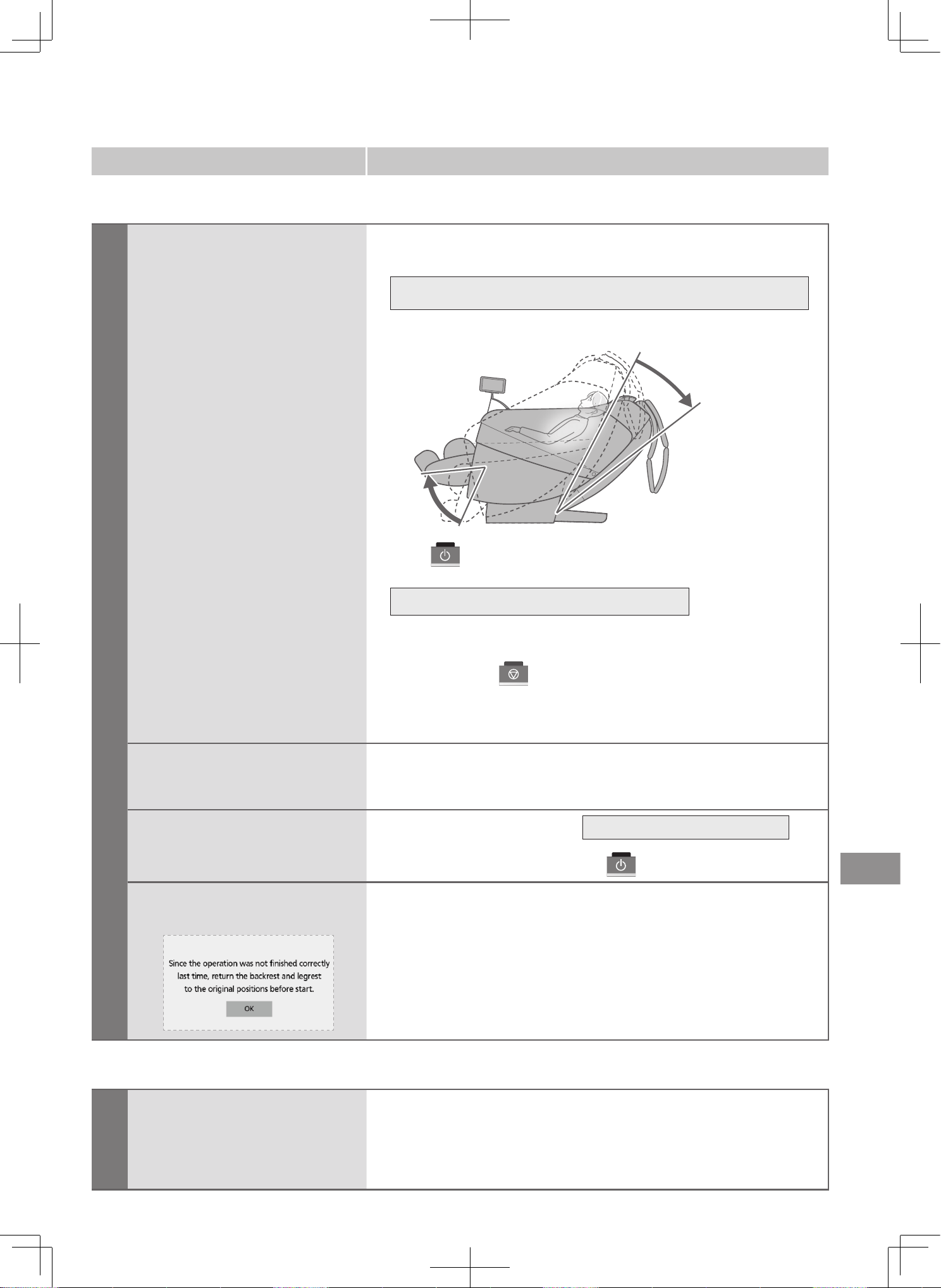 Since the operation was not finished correctly last time, return the backrest and legrest to the original positions before start.

OK